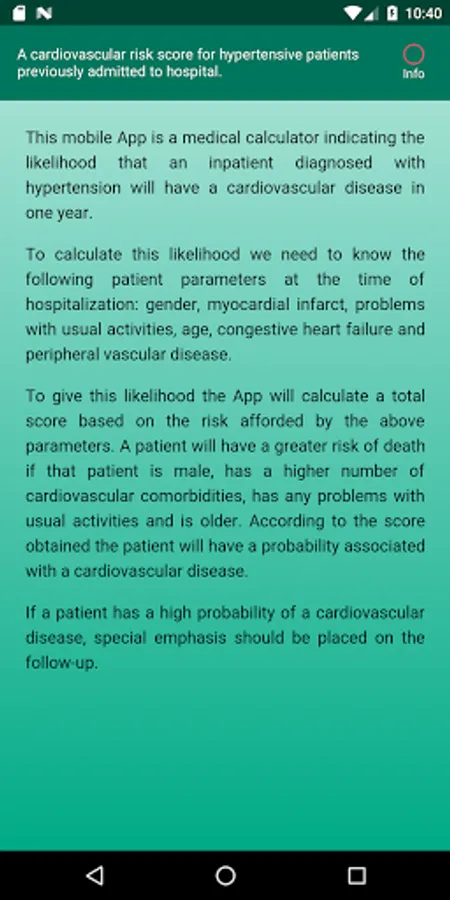 10:40

A cardiovascular risk score for hypertensive patients previously admitted to hospital.

Info

This mobile App is a medical calculator indicating the likelihood that an inpatient diagnosed with hypertension will have a cardiovascular disease in one year.

To calculate this likelihood we need to know the following patient parameters at the time of hospitalization: gender, myocardial infarct, problems with usual activities, age, congestive heart failure and peripheral vascular disease.

To give this likelihood the App will calculate a total score based on the risk afforded by the above parameters. A patient will have a greater risk of death if that patient is male, has a higher number of cardiovascular comorbidities, has any problems with usual activities and is older. According to the score obtained the patient will have a probability associated with a cardiovascular disease.

If a patient has a high probability of a cardiovascular disease, special emphasis should be placed on the follow-up.